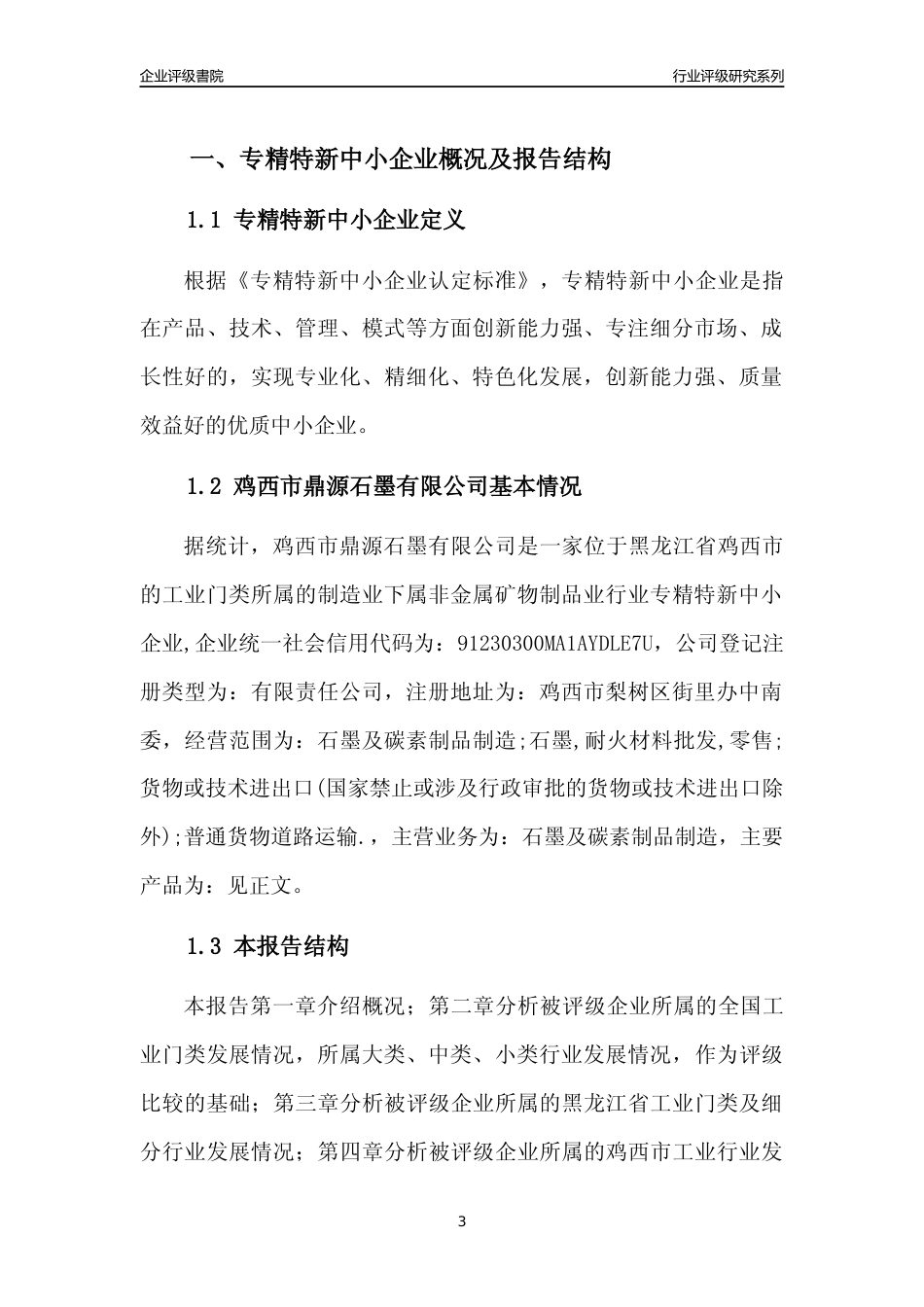 企业评级書院

行业评级研究系列

一、专精特新中小企业概况及报告结构

1.1 专精特新中小企业定义

根据《专精特新中小企业认定标准》，专精特新中小企业是指在产品、技术、管理、模式等方面创新能力强、专注细分市场、成长性好的，实现专业化、精细化、特色化发展，创新能力强、质量效益好的优质中小企业。

1.2 鸡西市鼎源石墨有限公司基本情况

据统计，鸡西市鼎源石墨有限公司是一家位于黑龙江省鸡西市的工业门类所属的制造业下属非金属矿物制品业行业专精特新中小企业,企业统一社会信用代码为：91230300MA1AYDLE7U，公司登记注册类型为：有限责任公司，注册地址为：鸡西市梨树区街里办中南委，经营范围为：石墨及碳素制品制造;石墨,耐火材料批发,零售;货物或技术进出口(国家禁止或涉及行政审批的货物或技术进出口除外);普通货物道路运输.，主营业务为：石墨及碳素制品制造，主要产品为：见正文。

1.3 本报告结构

本报告第一章介绍概况；第二章分析被评级企业所属的全国工业门类发展情况，所属大类、中类、小类行业发展情况，作为评级比较的基础；第三章分析被评级企业所属的黑龙江省工业门类及细分行业发展情况；第四章分析被评级企业所属的鸡西市工业行业发

3